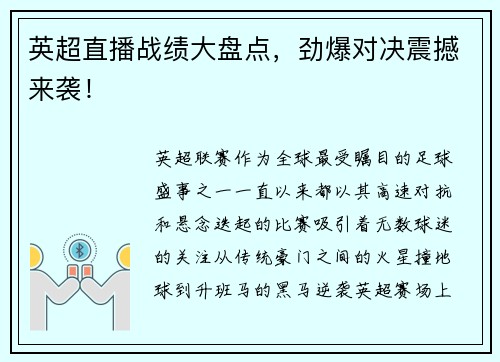 英超直播战绩大盘点，劲爆对决震撼来袭！

英超联赛作为全球最受瞩目的足球盛事之一一直以来都以其高速对抗和悬念迭起的比赛吸引着无数球迷的关注从传统豪门之间的火星撞地球到升班马的黑马逆袭英超赛场上